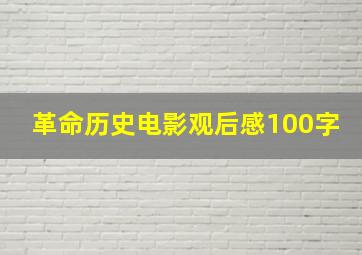 革命历史电影观后感100字